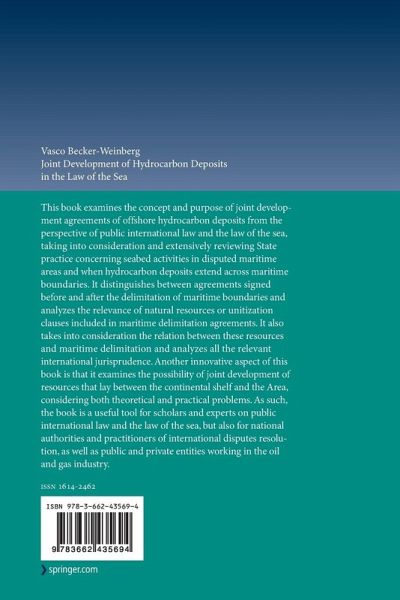 Vasco Becker-Weinberg
Joint Development of Hydrocarbon Deposits in the Law of the Sea

This book examines the concept and purpose of joint development agreements of offshore hydrocarbon deposits from the perspective of public international law and the law of the sea, taking into consideration and extensively reviewing State practice concerning seabed activities in disputed maritime areas and when hydrocarbon deposits extend across maritime boundaries. It distinguishes between agreements signed before and after the delimitation of maritime boundaries and analyzes the relevance of natural resources or unitization clauses included in maritime delimitation agreements. It also takes into consideration the relation between these resources and maritime delimitation and analyzes all the relevant international jurisprudence. Another innovative aspect of this book is that it examines the possibility of joint development of resources that lay between the continental shelf and the Area, considering both theoretical and practical problems. As such, the book is a useful tool for scholars and experts on public international law and the law of the sea, but also for national authorities and practitioners of international disputes resolution, as well as public and private entities working in the oil and gas industry.

ISSN 1614-2462

ISBN 978-3-662-43569-4

9 783662 435694

springer.com